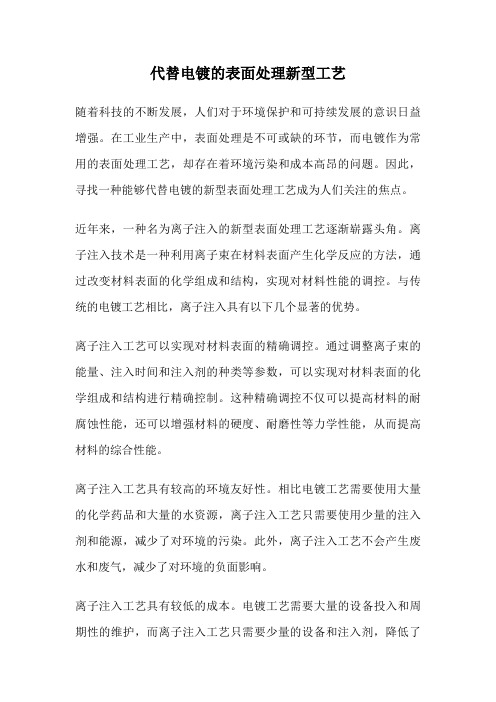 代替电镀的表面处理新型工艺

随着科技的不断发展，人们对于环境保护和可持续发展的意识日益增强。在工业生产中，表面处理是不可或缺的环节，而电镀作为常用的表面处理工艺，却存在着环境污染和成本高昂的问题。因此，寻找一种能够代替电镀的新型表面处理工艺成为人们关注的焦点。

近年来，一种名为离子注入的新型表面处理工艺逐渐崭露头角。离子注入技术是一种利用离子束在材料表面产生化学反应的方法，通过改变材料表面的化学组成和结构，实现对材料性能的调控。与传统的电镀工艺相比，离子注入具有以下几个显著的优势。

离子注入工艺可以实现对材料表面的精确调控。通过调整离子束的能量、注入时间和注入剂的种类等参数，可以实现对材料表面的化学组成和结构进行精确控制。这种精确调控不仅可以提高材料的耐腐蚀性能，还可以增强材料的硬度、耐磨性等力学性能，从而提高材料的综合性能。

离子注入工艺具有较高的环境友好性。相比电镀工艺需要使用大量的化学药品和大量的水资源，离子注入工艺只需要使用少量的注入剂和能源，减少了对环境的污染。此外，离子注入工艺不会产生废水和废气，减少了对环境的负面影响。

离子注入工艺具有较低的成本。电镀工艺需要大量的设备投入和周期性的维护，而离子注入工艺只需要少量的设备和注入剂，降低了